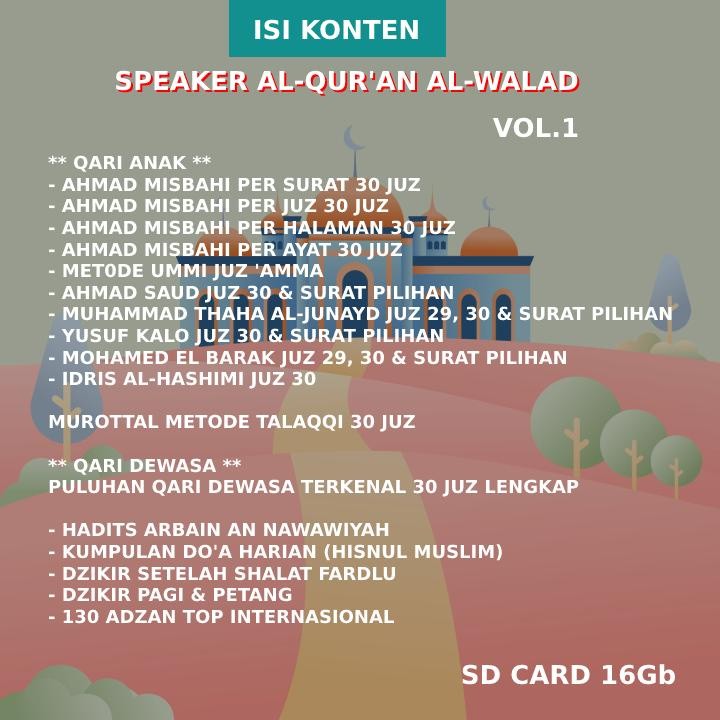 ISI KONTEN

SPEAKER AL-QUR'AN AL-WALAD

VOL.1

** QARI ANAK **
- AHMAD MISBAHI PER SURAT 30 JUZ
- AHMAD MISBAHI PER JUZ 30 JUZ
- AHMAD MISBAHI PER HALAMAN 30 JUZ
- AHMAD MISBAHI PER AYAT 30 JUZ
- MET0DE UMMI JUZ 'AMMA
- AHMAD SAUD JUZ 30 & SURAT PILIHAN
- MUHAMMAD THAHA AL-JUNAYD JUZ 29, 30 & SURAT PILIHAN
- YUSUF KALO JUZ 30 & SURAT PILIHAN
- MOHAMED EL BARAK JUZ 29, 30 & SURAT PILIHAN
- IDRIS AL-HASHIMI JUZ 30

MUROTTAL METODE TALAQQI 30 JUZ

** QARI DEWASA **
PULUHAN QARI DEWASA TERKENAL 30 JUZ LENGKAP

- HADITS ARBAIN AN NAWAWIYAH
- KUMPULAN DO'A HARIAN (HISNUL MUSLIM)
- DZIKIR SETELAH SHALAT FARDLU
- DZIKIR PAGI & PETANG
- 130 ADZAN TOP INTERNASIONAL

SD CARD 16Gb